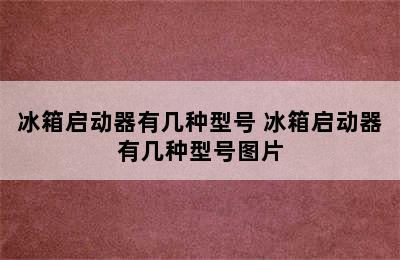 冰箱启动器有几种型号 冰箱启动器有几种型号图片